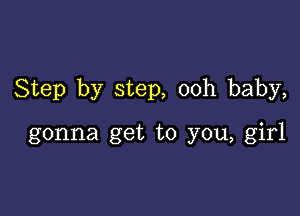 Step by step, ooh baby,
gonna get to you, girl